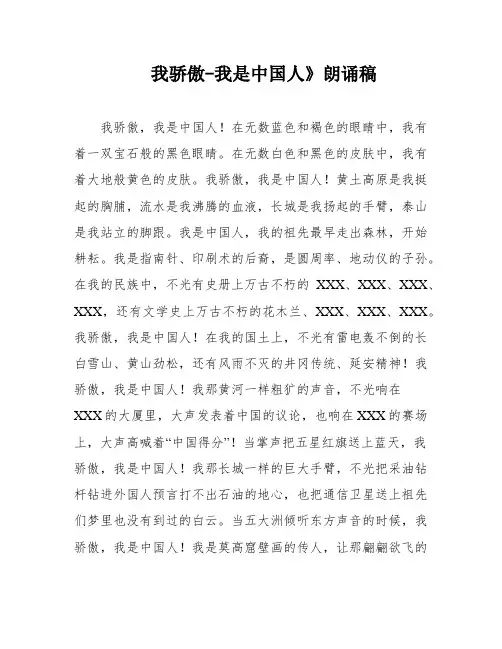 我骄傲-我是中国人》朗诵稿

我骄傲，我是中国人！在无数蓝色和褐色的眼睛中，我有着一双宝石般的黑色眼睛。在无数白色和黑色的皮肤中，我有着大地般黄色的皮肤。我骄傲，我是中国人！黄土高原是我挺起的胸脯，流水是我沸腾的血液，长城是我扬起的手臂，泰山是我站立的脚跟。我是中国人，我的祖先最早走出森林，开始耕耘。我是指南针、印刷术的后裔，是圆周率、地动仪的子孙。在我的民族中，不光有史册上万古不朽的 XXX、XXX、XXX、XXX，还有文学史上万古不朽的花木兰、XXX、XXX、XXX。我骄傲，我是中国人！在我的国土上，不光有雷电轰不倒的长白雪山、黄山劲松，还有风雨不灭的井冈传统、延安精神！我骄傲，我是中国人！我那黄河一样粗犷的声音，不光响在XXX的大厦里，大声发表着中国的议论，也响在XXX的赛场上，大声高喊着“中国得分”！当掌声把五星红旗送上蓝天，我骄傲，我是中国人！我那长城一样的巨大手臂，不光把采油钻杆钻进外国人预言打不出石油的地心，也把通信卫星送上祖先们梦里也没有到过的白云。当五大洲倾听东方声音的时候，我骄傲，我是中国人！我是莫高窟壁画的传人，让那翩翩欲飞的